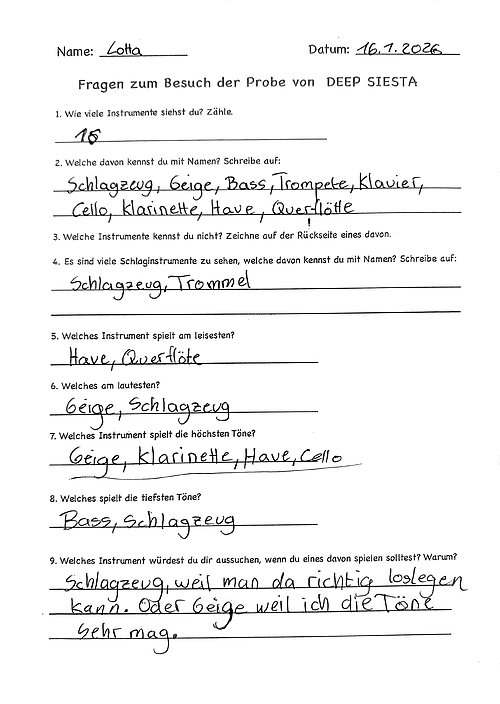 Name: Lotta

Datum: 16.1.2026

Fragen zum Besuch der Probe von DEEP SIESTA

1. Wie viele Instrumente siehst du? Zähle.

16

2. Welche davon kennst du mit Namen? Schreibe auf:

Schlagzeug, Geige, Bass, Trompete, Klavier, Cello, Klarinette, Have, Querflötte

3. Welche Instrumente kennst du nicht? Zeichne auf der Rückseite eines davon.

4. Es sind viele Schlaginstrumente zu sehen, welche davon kennst du mit Namen? Schreibe auf:

Schlagzeug, Trommel

5. Welches Instrument spielt am leisesten?

Have, Querflöte

6. Welches am lautesten?

Geige, Schlagzeug

7. Welches Instrument spielt die höchsten Töne?

Geige, Klarinette, Have, Cello

8. Welches spielt die tiefsten Töne?

Bass, Schlagzeug

9. Welches Instrument würdest du dir aussuchen, wenn du eines davon spielen solltest? Warum?

Schlagzeug, weil man da richtig loslegen kann. Oder Geige weil ich die Töne sehr mag.